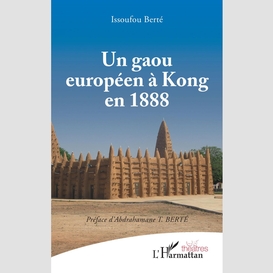 Issoufou Berté

Un gaou européen à Kong en 1888

Préface d'Abdrahamane T. BERTÉ

théâtres
L'Harmattan